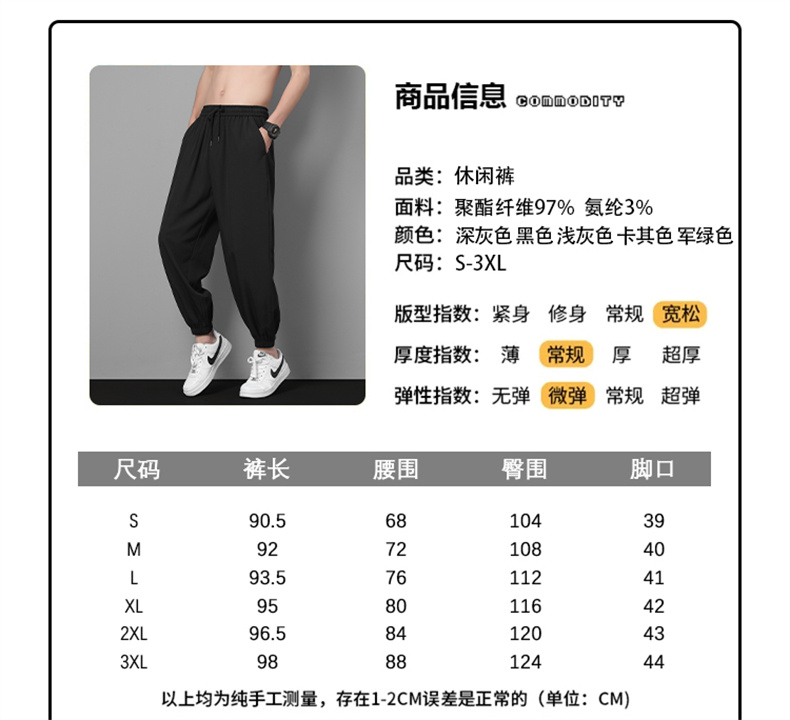 商品信息 COMMODITY

品类：休闲裤
面料：聚酯纤维97% 氨纶3%
颜色：深灰色 黑色 浅灰色 卡其色 军绿色
尺码：S-3XL

版型指数：紧身 修身 常规 宽松
厚度指数：薄 常规 厚 超厚
弹性指数：无弹 微弹 常规 超弹

| 尺码 | 裤长 | 腰围 | 臀围 | 脚口 |
|---|---|---|---|---|
| S | 90.5 | 68 | 104 | 39 |
| M | 92 | 72 | 108 | 40 |
| L | 93.5 | 76 | 112 | 41 |
| XL | 95 | 80 | 116 | 42 |
| 2XL | 96.5 | 84 | 120 | 43 |
| 3XL | 98 | 88 | 124 | 44 |

以上均为纯手工测量，存在1-2CM误差是正常的（单位：CM）